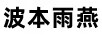 波本雨燕